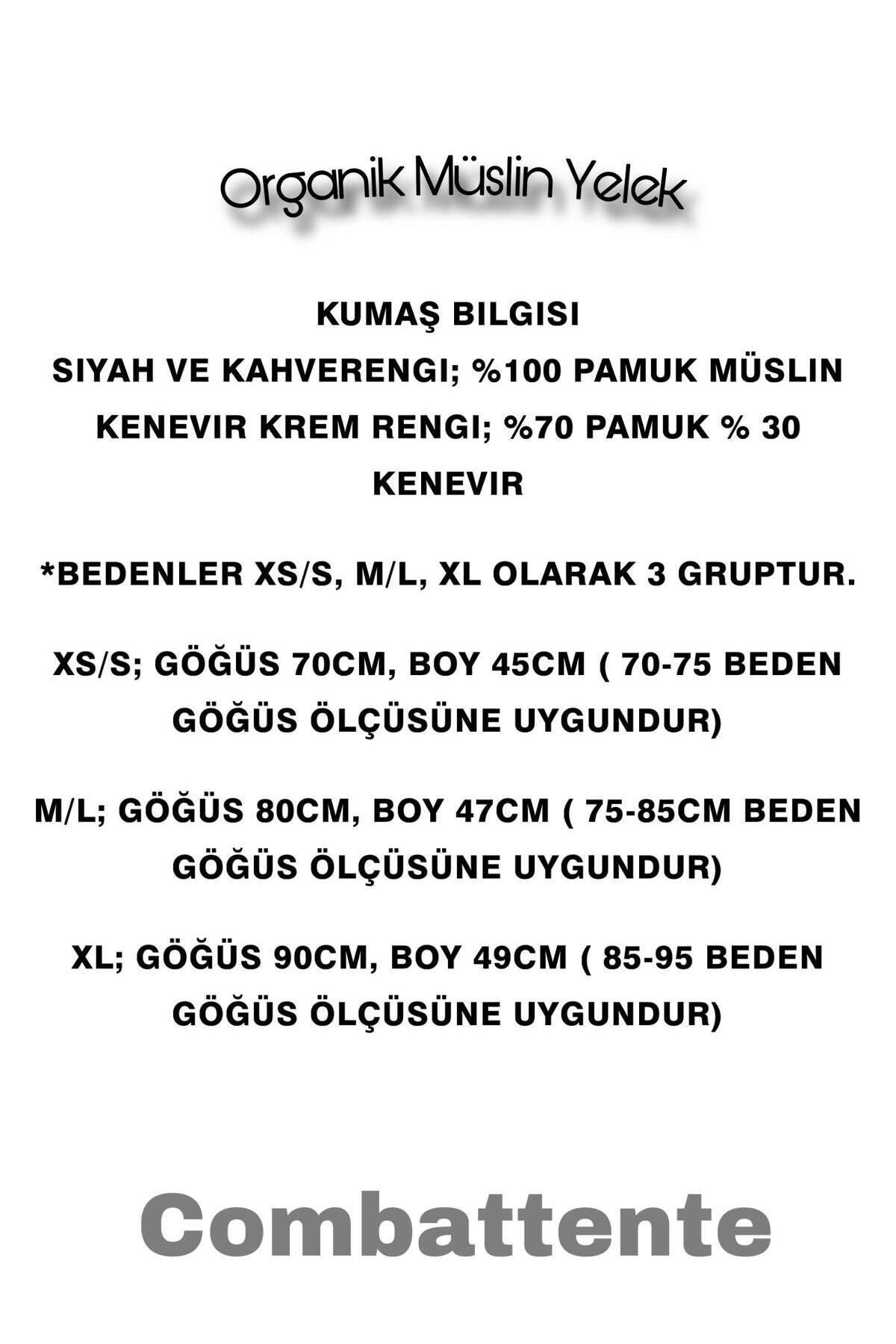 Organik Müslin Yelek

KUMAŞ BILGISI
SIYAH VE KAHVERENGI; %100 PAMUK MÜSLIN
KENEVIR KREM RENGI; %70 PAMUK % 30 KENEVIR

*BEDENLER XS/S, M/L, XL OLARAK 3 GRUPTUR.

XS/S; GÖĞÜS 70CM, BOY 45CM ( 70-75 BEDEN GÖĞÜS ÖLÇÜSÜNE UYGUNDUR)

M/L; GÖĞÜS 80CM, BOY 47CM ( 75-85CM BEDEN GÖĞÜS ÖLÇÜSÜNE UYGUNDUR)

XL; GÖĞÜS 90CM, BOY 49CM ( 85-95 BEDEN GÖĞÜS ÖLÇÜSÜNE UYGUNDUR)

Combattente